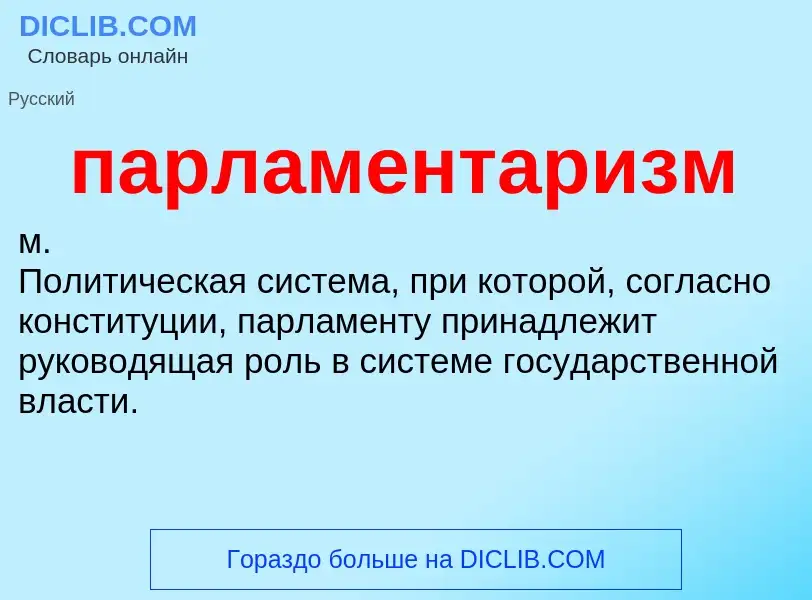 DICLIB.COM
Словарь онлайн

Русский

парламентаризм

м.
Политическая система, при которой, согласно конституции, парламенту принадлежит руководящая роль в системе государственной власти.

Гораздо больше на DICLIB.COM